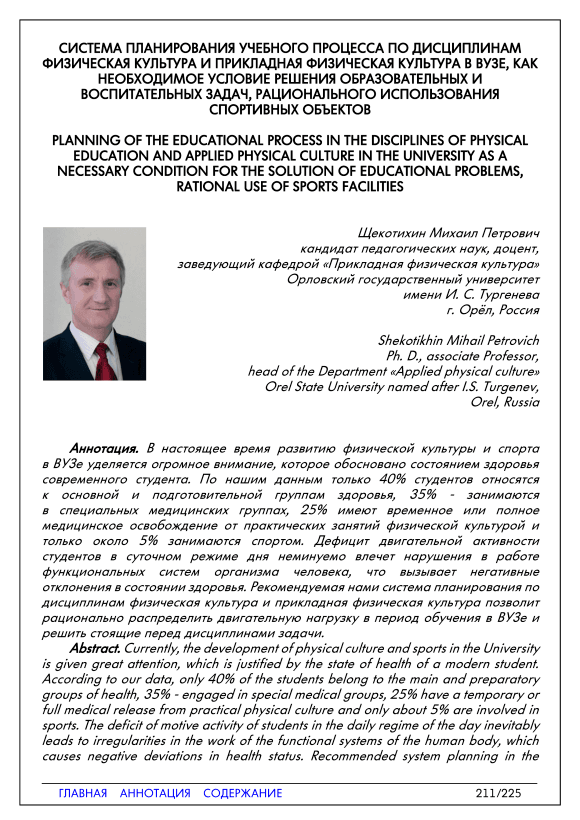 СИСТЕМА ПЛАНИРОВАНИЯ УЧЕБНОГО ПРОЦЕССА ПО ДИСЦИПЛИНАМ ФИЗИЧЕСКАЯ КУЛЬТУРА И ПРИКЛАДНАЯ ФИЗИЧЕСКАЯ КУЛЬТУРА В ВУЗЕ, КАК НЕОБХОДИМОЕ УСЛОВИЕ РЕШЕНИЯ ОБРАЗОВАТЕЛЬНЫХ И ВОСПИТАТЕЛЬНЫХ ЗАДАЧ, РАЦИОНАЛЬНОГО ИСПОЛЬЗОВАНИЯ СПОРТИВНЫХ ОБЪЕКТОВ

PLANNING OF THE EDUCATIONAL PROCESS IN THE DISCIPLINES OF PHYSICAL EDUCATION AND APPLIED PHYSICAL CULTURE IN THE UNIVERSITY AS A NECESSARY CONDITION FOR THE SOLUTION OF EDUCATIONAL PROBLEMS, RATIONAL USE OF SPORTS FACILITIES

Щекотихин Михаил Петрович
кандидат педагогических наук, доцент,
заведующий кафедрой «Прикладная физическая культура»
Орловский государственный университет
имени И. С. Тургенева
г. Орёл, Россия

Shekotikhin Mihail Petrovich
Ph. D., associate Professor,
head of the Department «Applied physical culture»
Orel State University named after I.S. Turgenev,
Orel, Russia

Аннотация. В настоящее время развитию физической культуры и спорта в ВУЗе уделяется огромное внимание, которое обосновано состоянием здоровья современного студента. По нашим данным только 40% студентов относятся к основной и подготовительной группам здоровья, 35% - занимаются в специальных медицинских группах, 25% имеют временное или полное медицинское освобождение от практических занятий физической культурой и только около 5% занимаются спортом. Дефицит двигательной активности студентов в суточном режиме дня неминуемо влечет нарушения в работе функциональных систем организма человека, что вызывает негативные отклонения в состоянии здоровья. Рекомендуемая нами система планирования по дисциплинам физическая культура и прикладная физическая культура позволит рационально распределить двигательную нагрузку в период обучения в ВУЗе и решить стоящие перед дисциплинами задачи.

Abstract. Currently, the development of physical culture and sports in the University is given great attention, which is justified by the state of health of a modern student. According to our data, only 40% of the students belong to the main and preparatory groups of health, 35% - engaged in special medical groups, 25% have a temporary or full medical release from practical physical culture and only about 5% are involved in sports. The deficit of motive activity of students in the daily regime of the day inevitably leads to irregularities in the work of the functional systems of the human body, which causes negative deviations in health status. Recommended system planning in the

ГЛАВНАЯ АННОТАЦИЯ СОДЕРЖАНИЕ 211/225